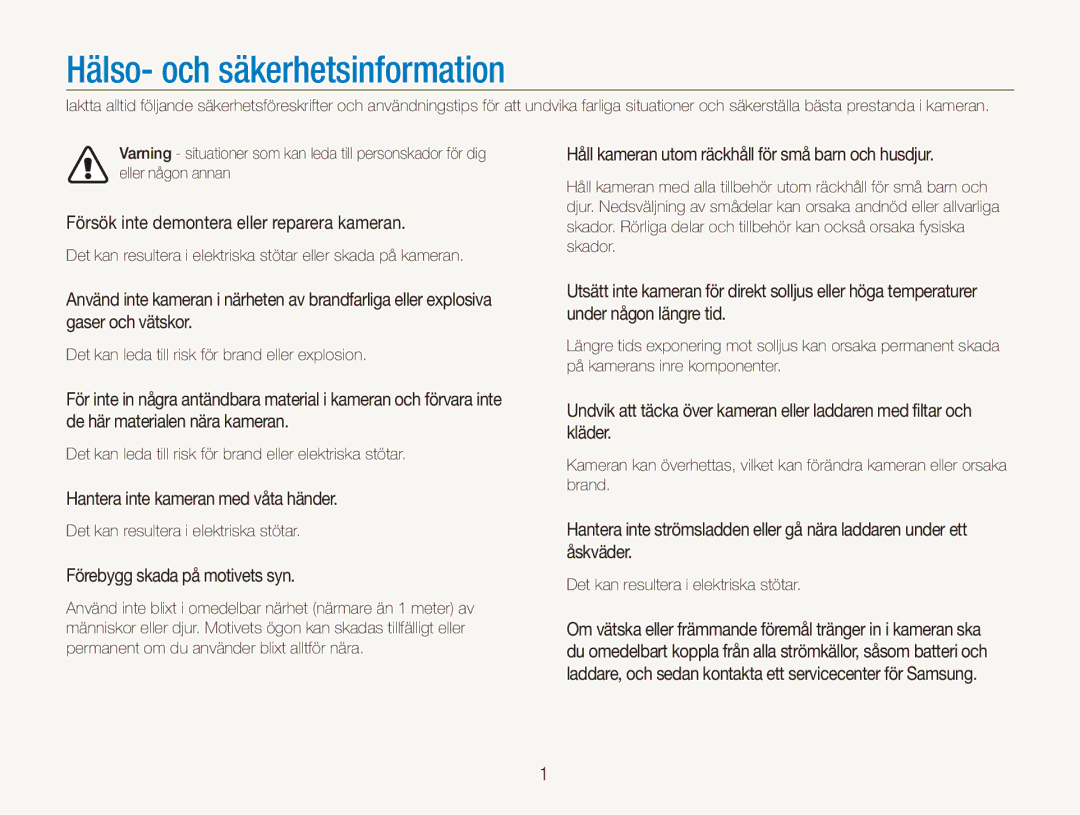 Hälso- och säkerhetsinformation

Iaktta alltid följande säkerhetsföreskrifter och användningstips för att undvika farliga situationer och säkerställa bästa prestanda i kameran.

Varning - situationer som kan leda till personskador för dig eller någon annan

Försök inte demontera eller reparera kameran.

Det kan resultera i elektriska stötar eller skada på kameran.

Använd inte kameran i närheten av brandfarliga eller explosiva gaser och vätskor.

Det kan leda till risk för brand eller explosion.

För inte in några antändbara material i kameran och förvara inte de här materialen nära kameran.

Det kan leda till risk för brand eller elektriska stötar.

Hantera inte kameran med våta händer.

Det kan resultera i elektriska stötar.

Förebygg skada på motivets syn.

Använd inte blixt i omedelbar närhet (närmare än 1 meter) av människor eller djur. Motivets ögon kan skadas tillfälligt eller permanent om du använder blixt alltför nära.

Håll kameran utom räckhåll för små barn och husdjur.

Håll kameran med alla tillbehör utom räckhåll för små barn och djur. Nedsväljning av smådelar kan orsaka andnöd eller allvarliga skador. Rörliga delar och tillbehör kan också orsaka fysiska skador.

Utsätt inte kameran för direkt solljus eller höga temperaturer under någon längre tid.

Längre tids exponering mot solljus kan orsaka permanent skada på kamerans inre komponenter.

Undvik att täcka över kameran eller laddaren med filtar och kläder.

Kameran kan överhettas, vilket kan förändra kameran eller orsaka brand.

Hantera inte strömsladden eller gå nära laddaren under ett åskväder.

Det kan resultera i elektriska stötar.

Om vätska eller främmande föremål tränger in i kameran ska du omedelbart koppla från alla strömkällor, såsom batteri och laddare, och sedan kontakta ett servicecenter för Samsung.

1